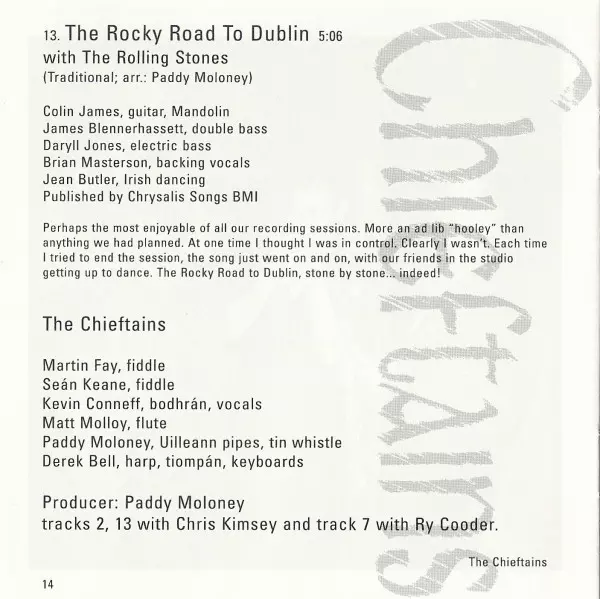 13. The Rocky Road To Dublin 5:06
with The Rolling Stones
(Traditional; arr.: Paddy Moloney)

Colin James, guitar, Mandolin
James Blennerhassett, double bass
Daryll Jones, electric bass
Brian Masterson, backing vocals
Jean Butler, Irish dancing
Published by Chrysalis Songs BMI

Perhaps the most enjoyable of all our recording sessions. More an ad lib "hooley" than anything we had planned. At one time I thought I was in control. Clearly I wasn't. Each time I tried to end the session, the song just went on and on, with our friends in the studio getting up to dance. The Rocky Road to Dublin, stone by stone... indeed!

The Chieftains

Martin Fay, fiddle
Seán Keane, fiddle
Kevin Conneff, bodhrán, vocals
Matt Molloy, flute
Paddy Moloney, Uilleann pipes, tin whistle
Derek Bell, harp, tiompán, keyboards

Producer: Paddy Moloney
tracks 2, 13 with Chris Kimsey and track 7 with Ry Cooder.

The Chieftains

14

Chieftains